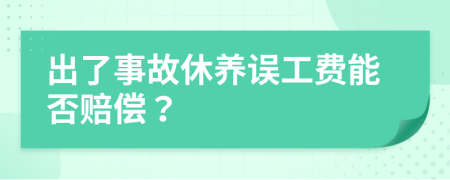 出了事故休养误工费能否赔偿？